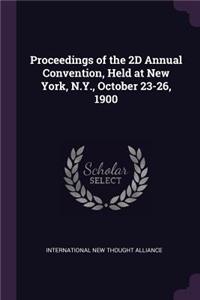 Proceedings of the 2D Annual Convention, Held at New York, N.Y., October 23-26, 1900

Scholar
SELECT

INTERNATIONAL NEW THOUGHT ALLIANCE